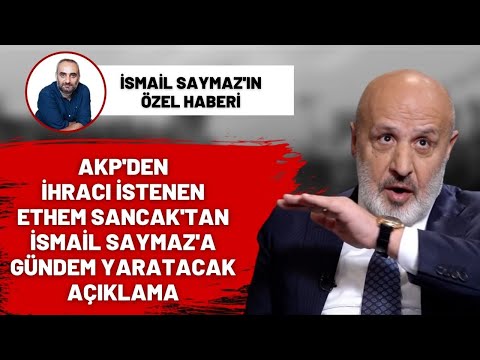 İSMAİL SAYMAZ'IN ÖZEL HABERİ

AKP'DEN İHRACI İSTENEN ETHEM SANCAK'TAN İSMAİL SAYMAZ'A GÜNDEM YARATACAK AÇIKLAMA